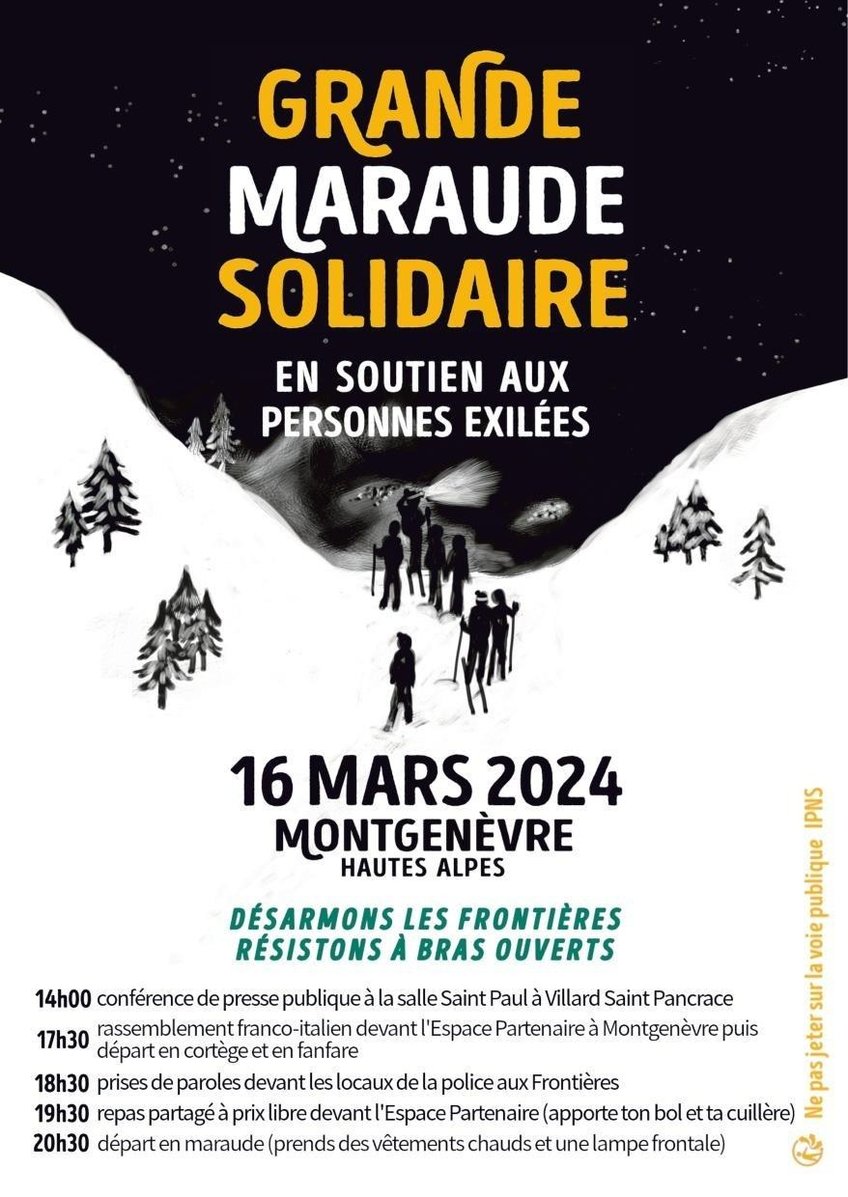 GRANDE
MARAUDE
SOLIDAIRE

EN SOUTIEN AUX
PERSONNES EXILÉES

16 MARS 2024
MONTGENÈVRE
HAUTES ALPES

DÉSARMONS LES FRONTIÈRES
RÉSISTONS À BRAS OUVERTS

14h00 conférence de presse publique à la salle Saint Paul à Villard Saint Pancrace

17h30 rassemblement franco-italien devant l'Espace Partenaire à Montgenèvre puis départ en cortège et en fanfare

18h30 prises de paroles devant les locaux de la police aux Frontières

19h30 repas partagé à prix libre devant l'Espace Partenaire (apporte ton bol et ta cuillère)

20h30 départ en maraude (prends des vêtements chauds et une lampe frontale)

Ne pas jeter sur la voie publique IPNS